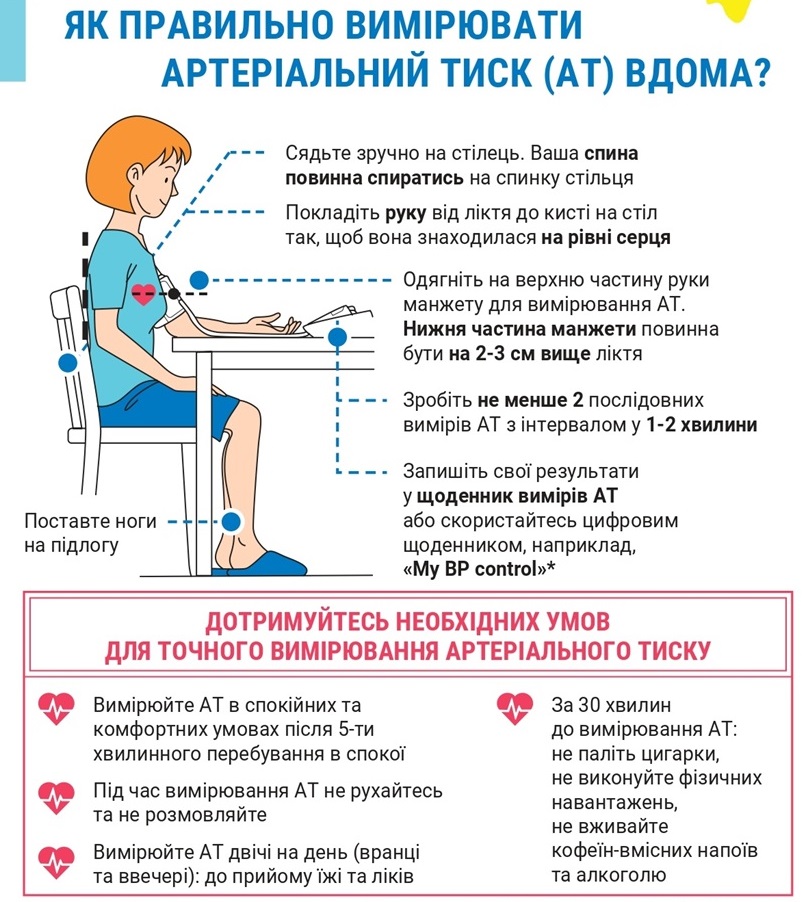 ЯК ПРАВИЛЬНО ВИМІРЮВАТИ АРТЕРІАЛЬНИЙ ТИСК (АТ) ВДОМА?

Сядьте зручно на стілець. Ваша спина повинна спиратись на спинку стільця

Покладіть руку від ліктя до кисті на стіл так, щоб вона знаходилася на рівні серця

Одягніть на верхню частину руки манжету для вимірювання АТ. Нижня частина манжети повинна бути на 2-3 см вище ліктя

Зробіть не менше 2 послідовних вимірів АТ з інтервалом у 1-2 хвилини

Запишіть свої результати у щоденник вимірів АТ або скористайтесь цифровим щоденником, наприклад, «My BP control»*

Поставте ноги на підлогу

ДОТРИМУЙТЕСЬ НЕОБХІДНИХ УМОВ ДЛЯ ТОЧНОГО ВИМІРЮВАННЯ АРТЕРІАЛЬНОГО ТИСКУ

Вимірюйте АТ в спокійних та комфортних умовах після 5-ти хвилинного перебування в спокої

Під час вимірювання АТ не рухайтесь та не розмовляйте

Вимірюйте АТ двічі на день (вранці та ввечері): до прийому їжі та ліків

За 30 хвилин до вимірювання АТ: не паліть цигарки, не виконуйте фізичних навантажень, не вживайте кофеїн-вмісних напоїв та алкоголю